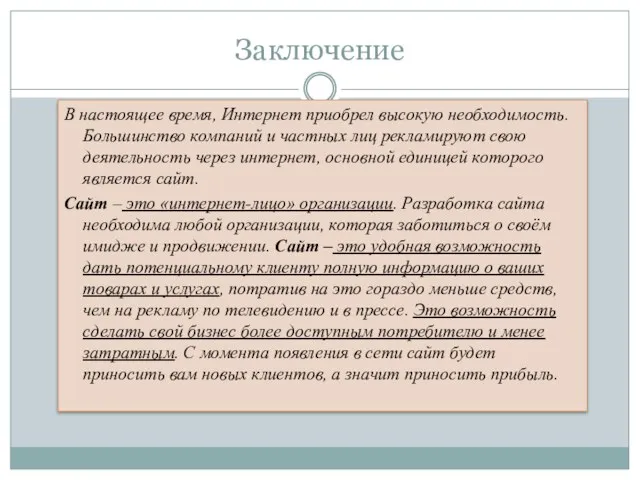 Заключение

В настоящее время, Интернет приобрел высокую необходимость. Большинство компаний и частных лиц рекламируют свою деятельность через интернет, основной единицей которого является сайт.

Сайт – это «интернет-лицо» организации. Разработка сайта необходима любой организации, которая заботиться о своём имидже и продвижении. Сайт – это удобная возможность дать потенциальному клиенту полную информацию о ваших товарах и услугах, потратив на это гораздо меньше средств, чем на рекламу по телевидению и в прессе. Это возможность сделать свой бизнес более доступным потребителю и менее затратным. С момента появления в сети сайт будет приносить вам новых клиентов, а значит приносить прибыль.